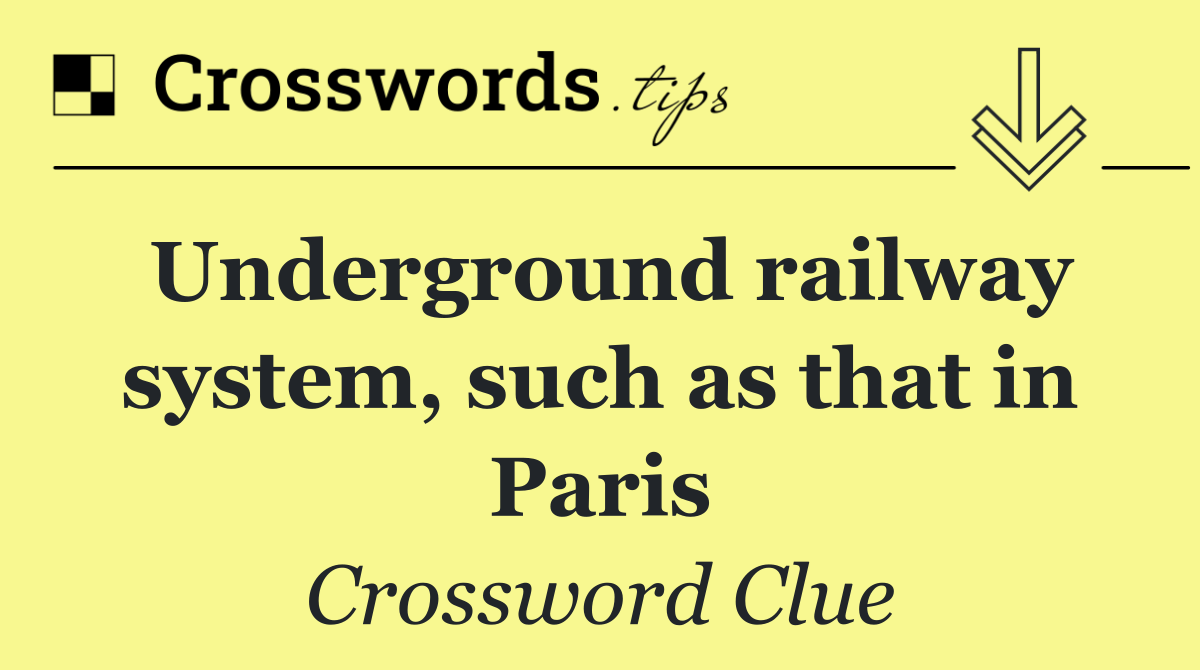 Crosswords.tips

Underground railway system, such as that in Paris

Crossword Clue